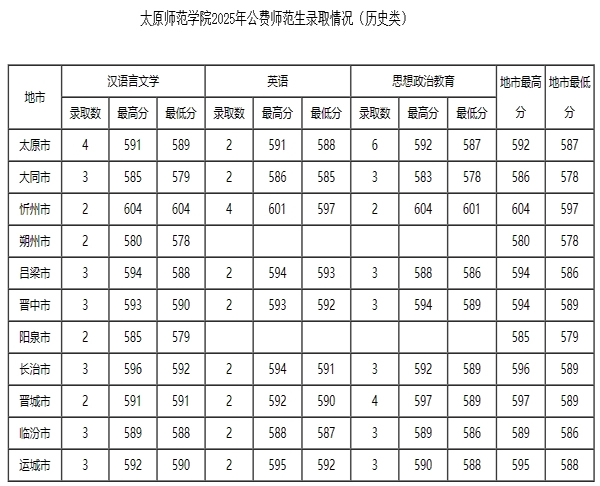 太原师范学院2025年公费师范生录取情况（历史类）

| 地市 | 汉语言文学 | | | 英语 | | | 思想政治教育 | | | 地市最高分 | 地市最低分 |
|---|---|---|---|---|---|---|---|---|---|---|---|
| | 录取数 | 最高分 | 最低分 | 录取数 | 最高分 | 最低分 | 录取数 | 最高分 | 最低分 | | |
| 太原市 | 4 | 591 | 589 | 2 | 591 | 588 | 6 | 592 | 587 | 592 | 587 |
| 大同市 | 3 | 585 | 579 | 2 | 586 | 585 | 3 | 583 | 578 | 586 | 578 |
| 忻州市 | 2 | 604 | 604 | 4 | 601 | 597 | 2 | 604 | 601 | 604 | 597 |
| 朔州市 | 2 | 580 | 578 | | | | | | | 580 | 578 |
| 吕梁市 | 3 | 594 | 588 | 2 | 594 | 593 | 3 | 588 | 586 | 594 | 586 |
| 晋中市 | 3 | 593 | 590 | 2 | 593 | 592 | 3 | 594 | 589 | 594 | 589 |
| 阳泉市 | 2 | 585 | 579 | | | | | | | 585 | 579 |
| 长治市 | 3 | 596 | 592 | 2 | 594 | 591 | 3 | 592 | 589 | 596 | 589 |
| 晋城市 | 2 | 591 | 591 | 2 | 592 | 590 | 4 | 597 | 589 | 597 | 589 |
| 临汾市 | 3 | 589 | 588 | 2 | 588 | 587 | 3 | 589 | 586 | 589 | 586 |
| 运城市 | 3 | 592 | 590 | 2 | 595 | 592 | 3 | 590 | 588 | 595 | 588 |